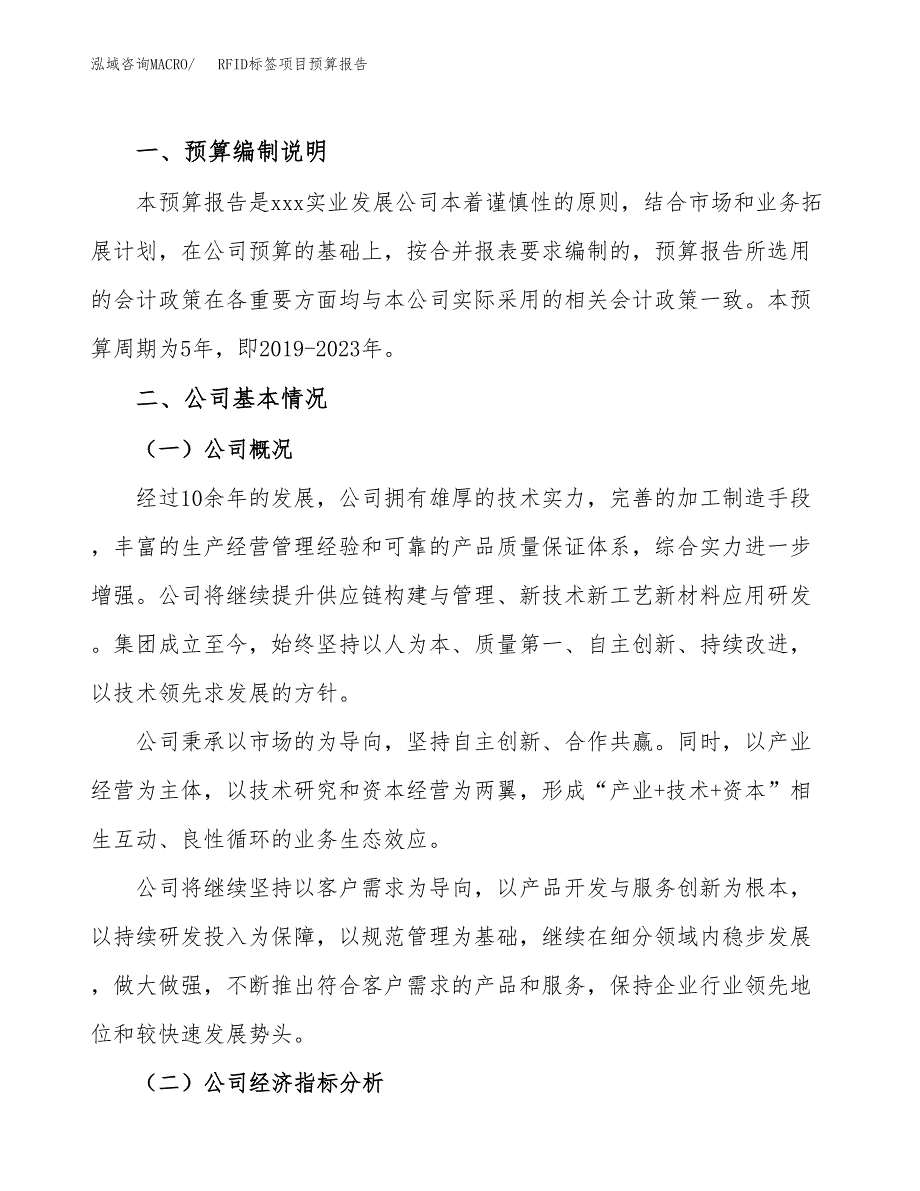 泓域咨询MACRO/　RFID标签项目预算报告

一、预算编制说明

本预算报告是xxx实业发展公司本着谨慎性的原则，结合市场和业务拓展计划，在公司预算的基础上，按合并报表要求编制的，预算报告所选用的会计政策在各重要方面均与本公司实际采用的相关会计政策一致。本预算周期为5年，即2019-2023年。

二、公司基本情况

（一）公司概况

经过10余年的发展，公司拥有雄厚的技术实力，完善的加工制造手段，丰富的生产经营管理经验和可靠的产品质量保证体系，综合实力进一步增强。公司将继续提升供应链构建与管理、新技术新工艺新材料应用研发。集团成立至今，始终坚持以人为本、质量第一、自主创新、持续改进，以技术领先求发展的方针。

公司秉承以市场的为导向，坚持自主创新、合作共赢。同时，以产业经营为主体，以技术研究和资本经营为两翼，形成“产业+技术+资本”相生互动、良性循环的业务生态效应。

公司将继续坚持以客户需求为导向，以产品开发与服务创新为根本，以持续研发投入为保障，以规范管理为基础，继续在细分领域内稳步发展，做大做强，不断推出符合客户需求的产品和服务，保持企业行业领先地位和较快速发展势头。

（二）公司经济指标分析